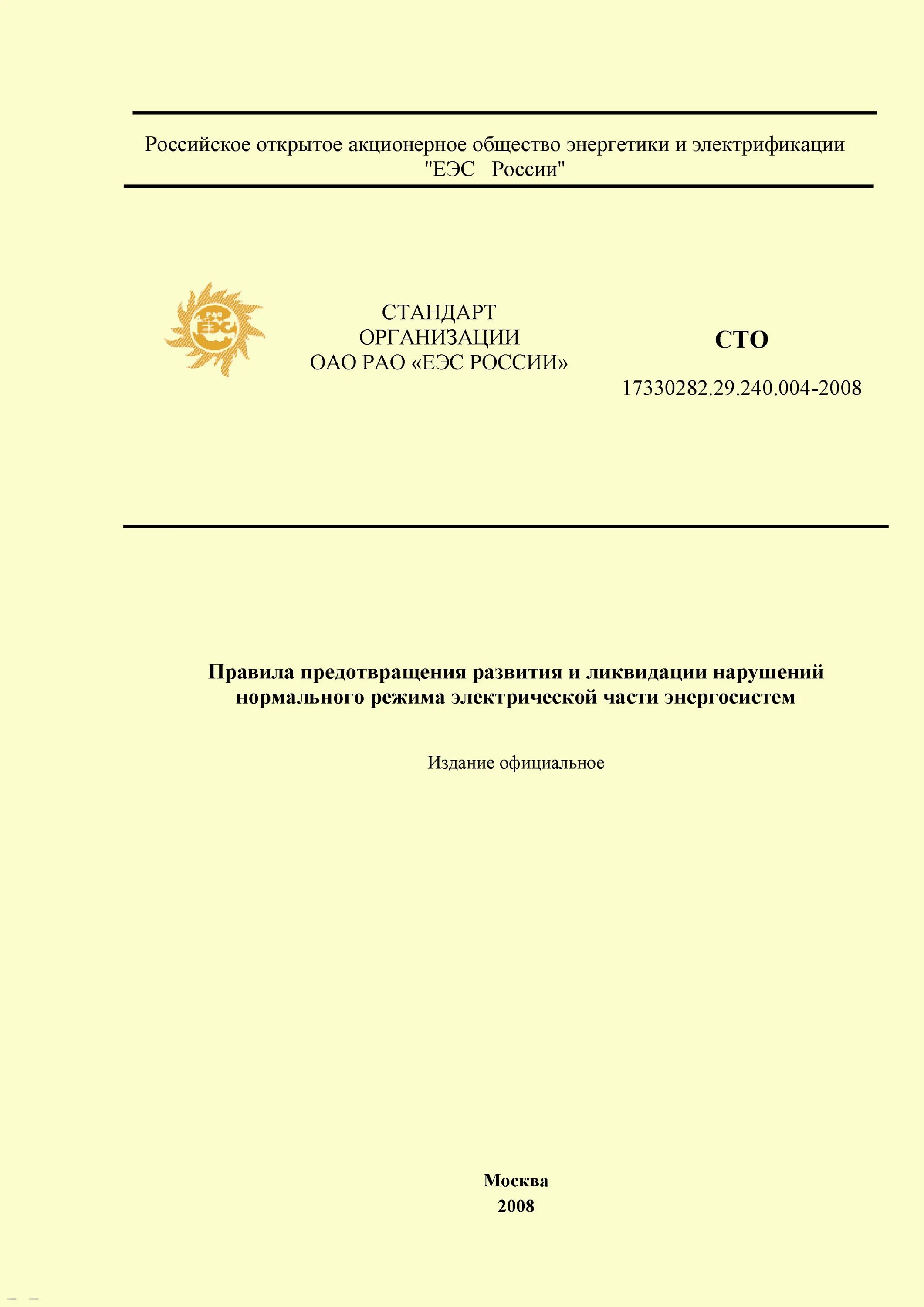 Российское открытое акционерное общество энергетики и электрификации "ЕЭС России"

РАО ЕЭС

СТАНДАРТ
ОРГАНИЗАЦИИ
ОАО РАО «ЕЭС РОССИИ»

СТО

17330282.29.240.004-2008

Правила предотвращения развития и ликвидации нарушений нормального режима электрической части энергосистем

Издание официальное

Москва
2008